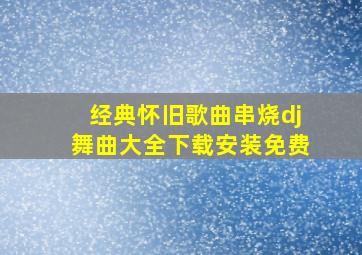 经典怀旧歌曲串烧dj舞曲大全下载安装免费